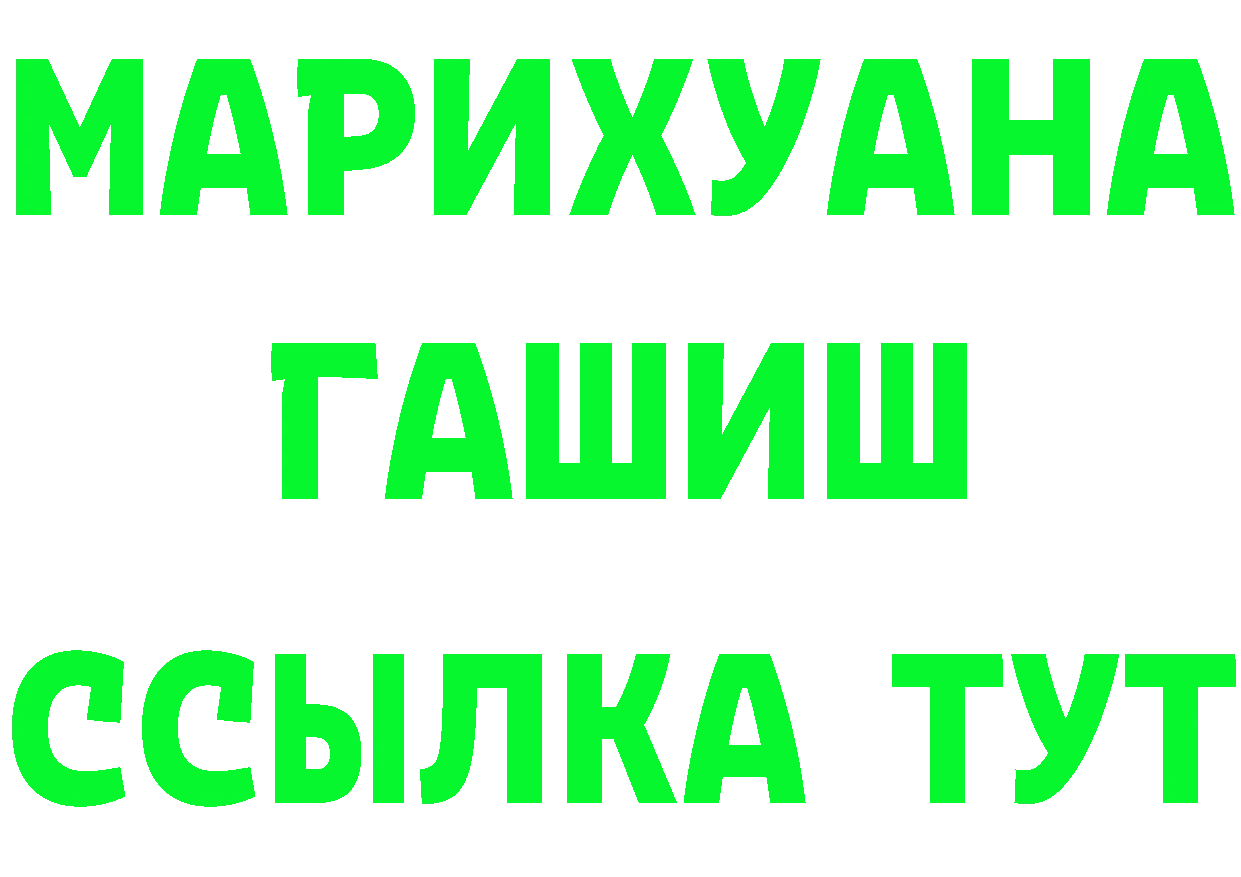 МАРИХУАНА
ГАШИШ
ССЫЛКА ТУТ